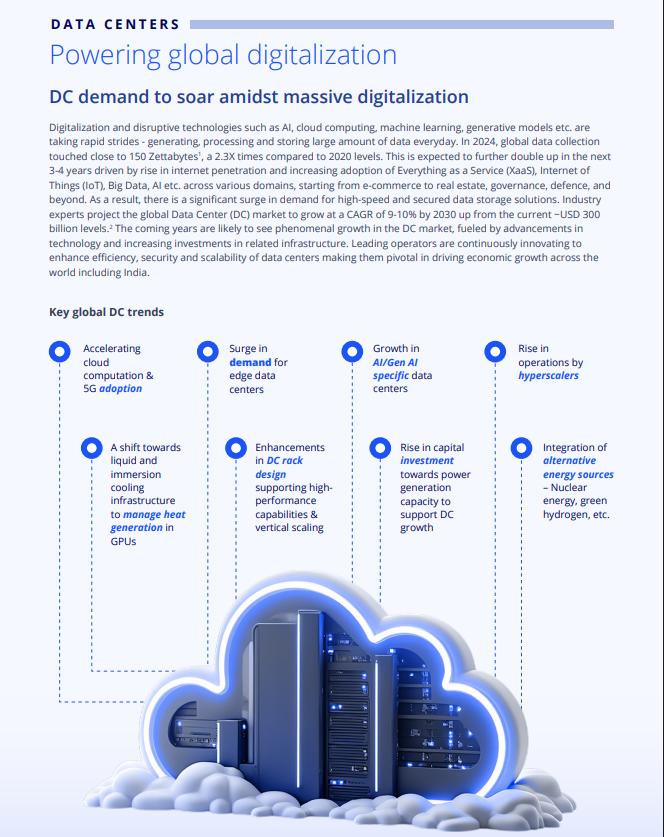 DATA CENTERS

Powering global digitalization

DC demand to soar amidst massive digitalization

Digitalization and disruptive technologies such as AI, cloud computing, machine learning, generative models etc. are taking rapid strides - generating, processing and storing large amount of data everyday. In 2024, global data collection touched close to 150 Zettabytes$^1$, a 2.3X times compared to 2020 levels. This is expected to further double up in the next 3-4 years driven by rise in internet penetration and increasing adoption of Everything as a Service (XaaS), Internet of Things (IoT), Big Data, AI etc. across various domains, starting from e-commerce to real estate, governance, defence, and beyond. As a result, there is a significant surge in demand for high-speed and secured data storage solutions. Industry experts project the global Data Center (DC) market to grow at a CAGR of 9-10% by 2030 up from the current ~USD 300 billion levels.$^2$ The coming years are likely to see phenomenal growth in the DC market, fueled by advancements in technology and increasing investments in related infrastructure. Leading operators are continuously innovating to enhance efficiency, security and scalability of data centers making them pivotal in driving economic growth across the world including India.

Key global DC trends

Accelerating cloud computation & 5G adoption

Surge in demand for edge data centers

Growth in AI/Gen AI specific data centers

Rise in operations by hyperscalers

A shift towards liquid and immersion cooling infrastructure to manage heat generation in GPUs

Enhancements in DC rack design supporting high-performance capabilities & vertical scaling

Rise in capital investment towards power generation capacity to support DC growth

Integration of alternative energy sources – Nuclear energy, green hydrogen, etc.